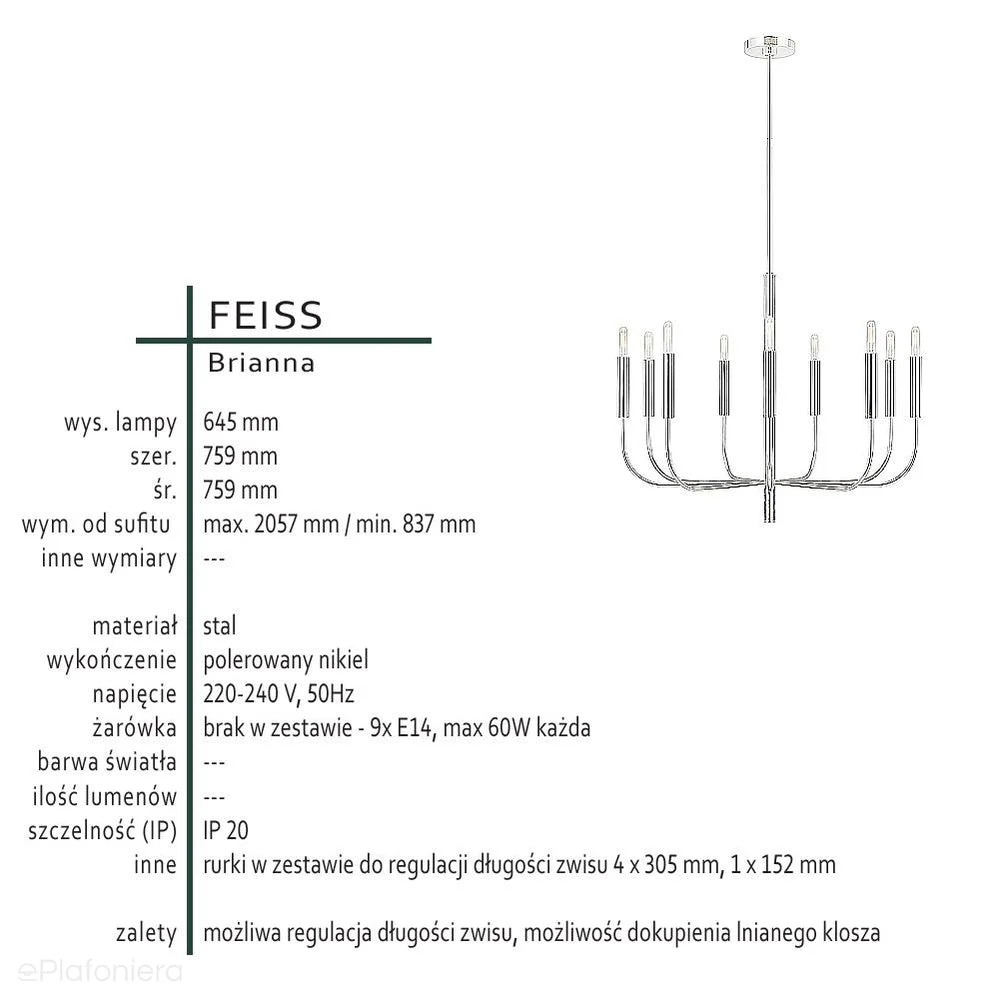 FEISS

Brianna

| | |
|---|---|
| wys. lampy | 645 mm |
| szer. | 759 mm |
| śr. | 759 mm |
| wym. od sufitu | max. 2057 mm / min. 837 mm |
| inne wymiary | --- |
| materiał | stal |
| wykończenie | polerowany nikiel |
| napięcie | 220-240 V, 50Hz |
| żarówka | brak w zestawie - 9x E14, max 60W każda |
| barwa światła | --- |
| ilość lumenów | --- |
| szczelność (IP) | IP 20 |
| inne | rurki w zestawie do regulacji długości zwisu 4 x 305 mm, 1 x 152 mm |
| zalety | możliwa regulacja długości zwisu, możliwość dokupienia lnianego klosza |

ePlafoniera